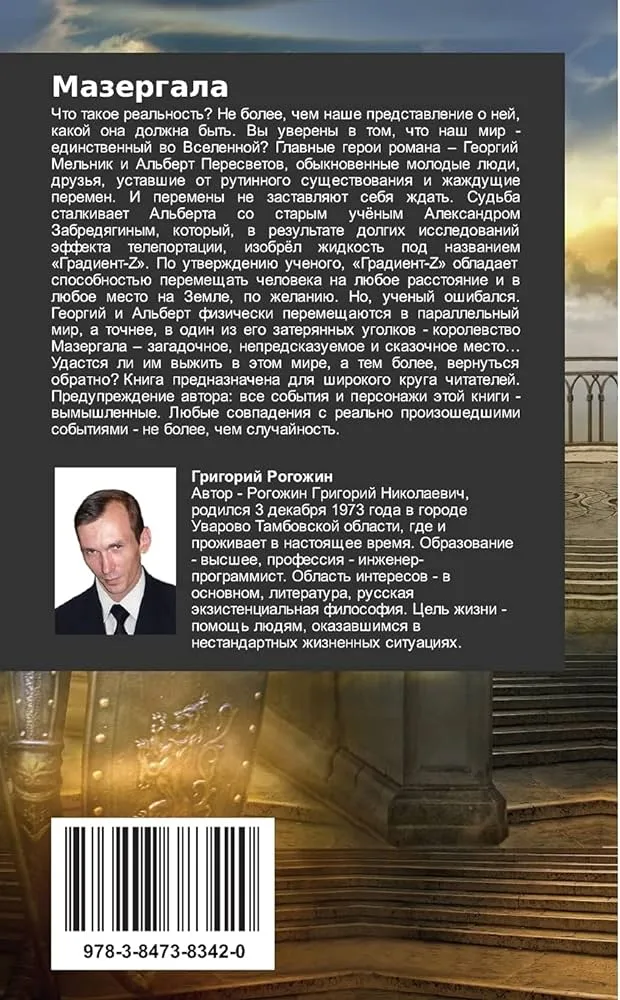 Мазергала

Что такое реальность? Не более, чем наше представление о ней, какой она должна быть. Вы уверены в том, что наш мир - единственный во Вселенной? Главные герои романа – Георгий Мельник и Альберт Пересветов, обыкновенные молодые люди, друзья, уставшие от рутинного существования и жаждущие перемен. И перемены не заставляют себя ждать. Судьба сталкивает Альберта со старым учёным Александром Забредягиным, который, в результате долгих исследований эффекта телепортации, изобрёл жидкость под названием «Градиент-Z». По утверждению ученого, «Градиент-Z» обладает способностью перемещать человека на любое расстояние и в любое место на Земле, по желанию. Но, ученый ошибался. Георгий и Альберт физически перемещаются в параллельный мир, а точнее, в один из его затерянных уголков - королевство Мазергала – загадочное, непредсказуемое и сказочное место… Удастся ли им выжить в этом мире, а тем более, вернуться обратно? Книга предназначена для широкого круга читателей. Предупреждение автора: все события и персонажи этой книги - вымышленные. Любые совпадения с реально произошедшими событиями - не более, чем случайность.

Григорий Рогожин
Автор - Рогожин Григорий Николаевич, родился 3 декабря 1973 года в городе Уварово Тамбовской области, где и проживает в настоящее время. Образование - высшее, профессия - инженер-программист. Область интересов - в основном, литература, русская экзистенциальная философия. Цель жизни - помощь людям, оказавшимся в нестандартных жизненных ситуациях.

978-3-8473-8342-0